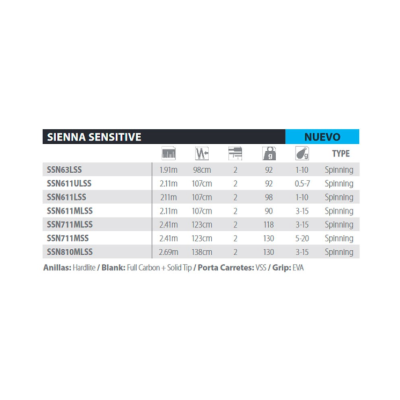 SIENNA SENSITIVE NUEVO

| | | | | | | TYPE |
|---|---|---|---|---|---|---|
| SSN63LSS | 1.91m | 98cm | 2 | 92 | 1-10 | Spinning |
| SSN611ULSS | 2.11m | 107cm | 2 | 92 | 0.5-7 | Spinning |
| SSN611LSS | 211m | 107cm | 2 | 98 | 1-10 | Spinning |
| SSN611MLSS | 2.11m | 107cm | 2 | 90 | 3-15 | Spinning |
| SSN711MLSS | 2.41m | 123cm | 2 | 118 | 3-15 | Spinning |
| SSN711MSS | 2.41m | 123cm | 2 | 130 | 5-20 | Spinning |
| SSN810MLSS | 2.69m | 138cm | 2 | 130 | 3-15 | Spinning |

Anillas: Hardlite / Blank: Full Carbon + Solid Tip / Porta Carretes: VSS / Grip: EVA